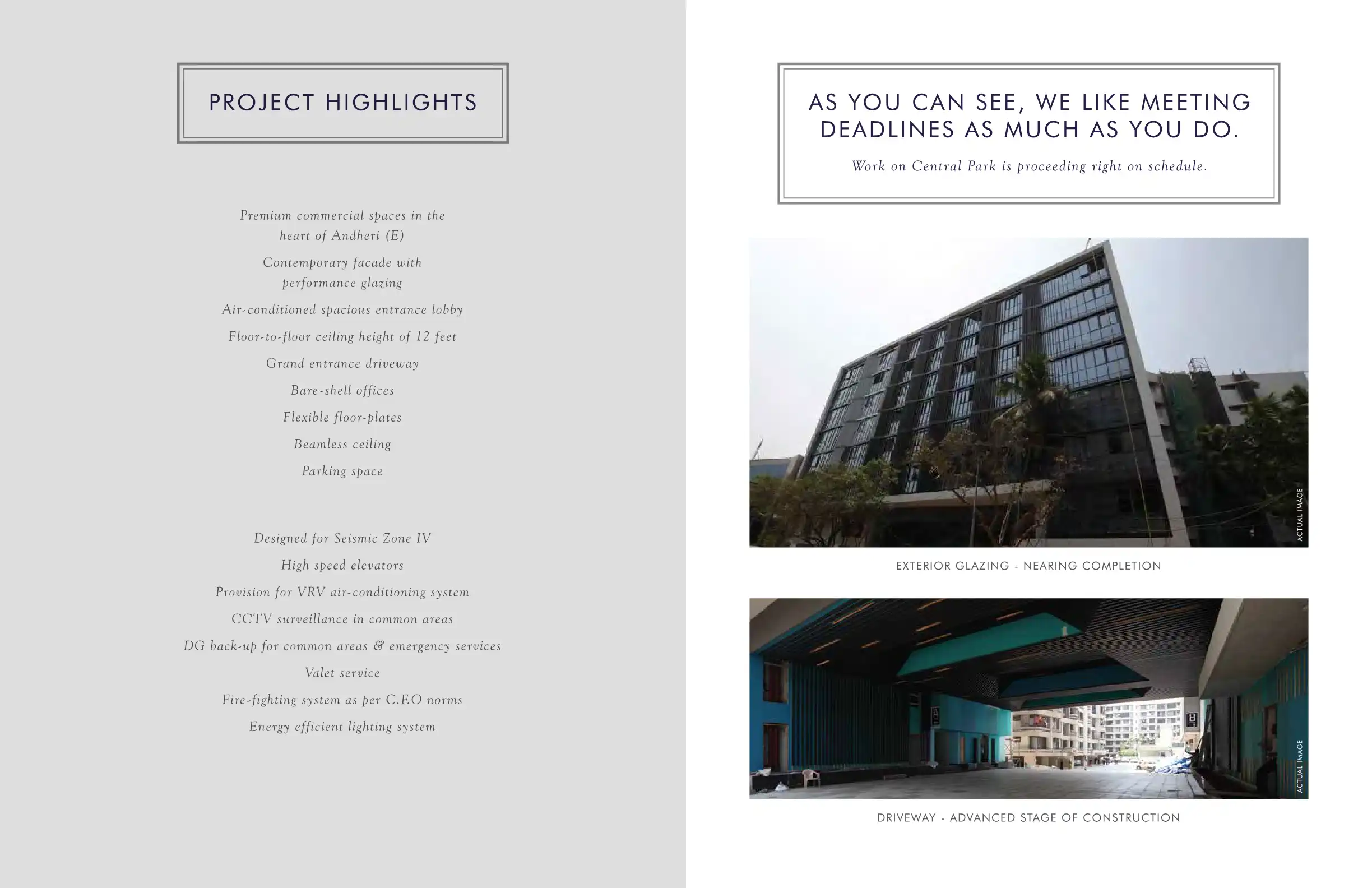 PROJECT HIGHLIGHTS

Premium commercial spaces in the heart of Andheri (E)

Contemporary facade with performance glazing

Air-conditioned spacious entrance lobby

Floor-to-floor ceiling height of 12 feet

Grand entrance driveway

Bare-shell offices

Flexible floor-plates

Beamless ceiling

Parking space

Designed for Seismic Zone IV

High speed elevators

Provision for VRV air-conditioning system

CCTV surveillance in common areas

DG back-up for common areas & emergency services

Valet service

Fire-fighting system as per C.F.O norms

Energy efficient lighting system

AS YOU CAN SEE, WE LIKE MEETING DEADLINES AS MUCH AS YOU DO.

Work on Central Park is proceeding right on schedule.

ACTUAL IMAGE

EXTERIOR GLAZING - NEARING COMPLETION

ACTUAL IMAGE

DRIVEWAY - ADVANCED STAGE OF CONSTRUCTION